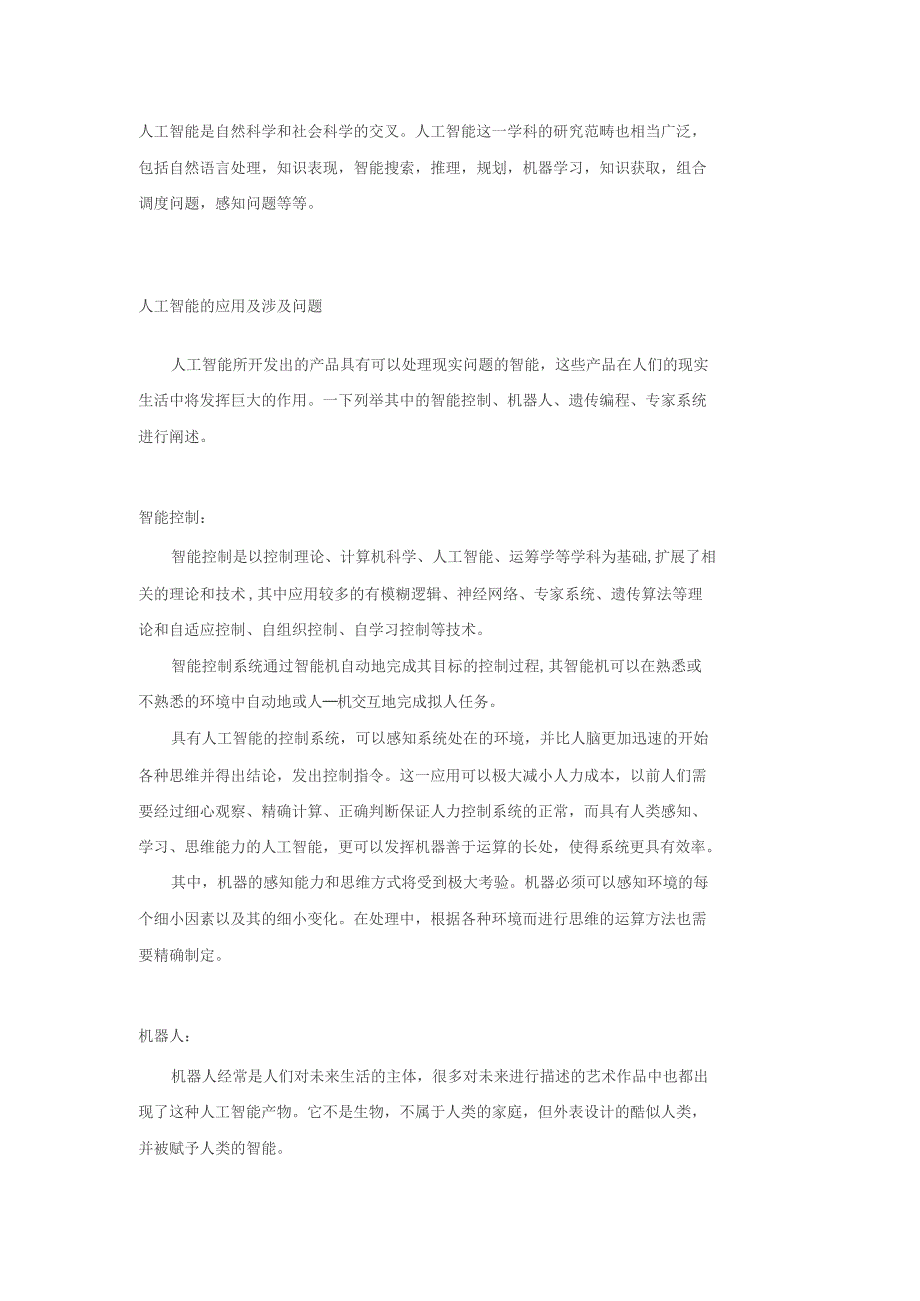 人工智能是自然科学和社会科学的交叉。人工智能这一学科的研究范畴也相当广泛，包括自然语言处理，知识表现，智能搜索，推理，规划，机器学习，知识获取，组合调度问题，感知问题等等。

人工智能的应用及涉及问题

人工智能所开发出的产品具有可以处理现实问题的智能，这些产品在人们的现实生活中将发挥巨大的作用。一下列举其中的智能控制、机器人、遗传编程、专家系统进行阐述。

智能控制：

智能控制是以控制理论、计算机科学、人工智能、运筹学等学科为基础,扩展了相关的理论和技术，其中应用较多的有模糊逻辑、神经网络、专家系统、遗传算法等理论和自适应控制、自组织控制、自学习控制等技术。

智能控制系统通过智能机自动地完成其目标的控制过程,其智能机可以在熟悉或不熟悉的环境中自动地或人—机交互地完成拟人任务。

具有人工智能的控制系统，可以感知系统处在的环境，并比人脑更加迅速的开始各种思维并得出结论，发出控制指令。这一应用可以极大减小人力成本，以前人们需要经过细心观察、精确计算、正确判断保证人力控制系统的正常，而具有人类感知、学习、思维能力的人工智能，更可以发挥机器善于运算的长处，使得系统更具有效率。

其中，机器的感知能力和思维方式将受到极大考验。机器必须可以感知环境的每个细小因素以及其的细小变化。在处理中，根据各种环境而进行思维的运算方法也需要精确制定。

机器人：

机器人经常是人们对未来生活的主体，很多对未来进行描述的艺术作品中也都出现了这种人工智能产物。它不是生物，不属于人类的家庭，但外表设计的酷似人类，并被赋予人类的智能。